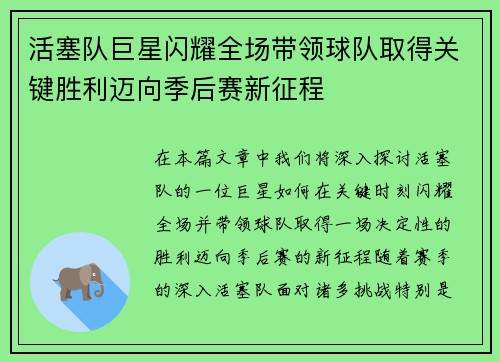 活塞队巨星闪耀全场带领球队取得关键胜利迈向季后赛新征程

在本篇文章中我们将深入探讨活塞队的一位巨星如何在关键时刻闪耀全场并带领球队取得一场决定性的胜利迈向季后赛的新征程随着赛季的深入活塞队面对诸多挑战特别是